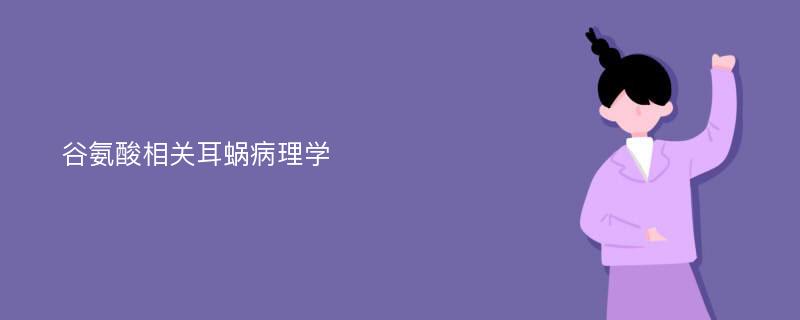 谷氨酸相关耳蜗病理学